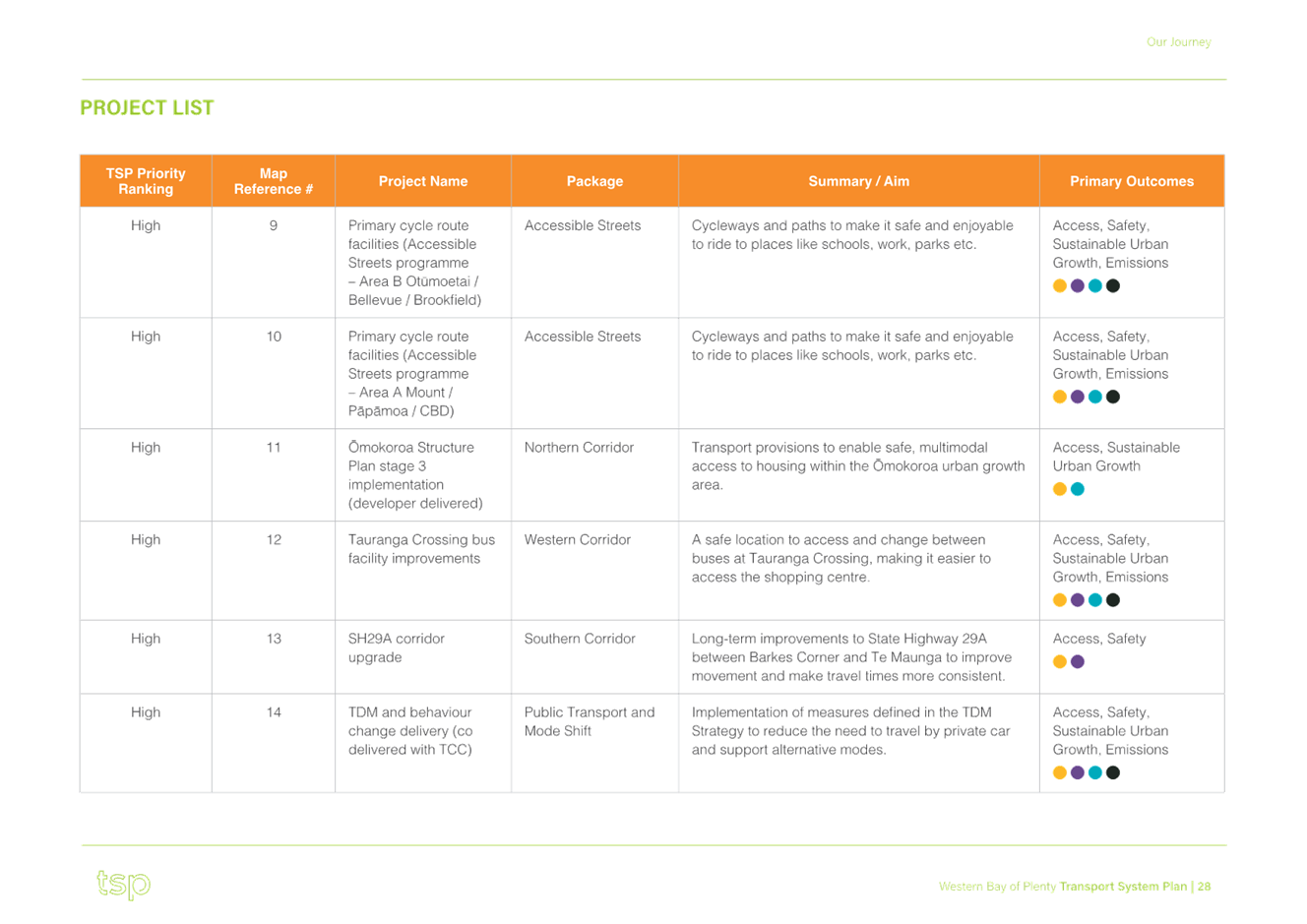 Our Journey

PROJECT LIST

| TSP Priority Ranking | Map Reference # | Project Name | Package | Summary / Aim | Primary Outcomes |
|---|---|---|---|---|---|
| High | 9 | Primary cycle route facilities (Accessible Streets programme – Area B Otūmoetai / Bellevue / Brookfield) | Accessible Streets | Cycleways and paths to make it safe and enjoyable to ride to places like schools, work, parks etc. | Access, Safety, Sustainable Urban Growth, Emissions |
| High | 10 | Primary cycle route facilities (Accessible Streets programme – Area A Mount / Pāpāmoa / CBD) | Accessible Streets | Cycleways and paths to make it safe and enjoyable to ride to places like schools, work, parks etc. | Access, Safety, Sustainable Urban Growth, Emissions |
| High | 11 | Ōmokoroa Structure Plan stage 3 implementation (developer delivered) | Northern Corridor | Transport provisions to enable safe, multimodal access to housing within the Ōmokoroa urban growth area. | Access, Sustainable Urban Growth |
| High | 12 | Tauranga Crossing bus facility improvements | Western Corridor | A safe location to access and change between buses at Tauranga Crossing, making it easier to access the shopping centre. | Access, Safety, Sustainable Urban Growth, Emissions |
| High | 13 | SH29A corridor upgrade | Southern Corridor | Long-term improvements to State Highway 29A between Barkes Corner and Te Maunga to improve movement and make travel times more consistent. | Access, Safety |
| High | 14 | TDM and behaviour change delivery (co delivered with TCC) | Public Transport and Mode Shift | Implementation of measures defined in the TDM Strategy to reduce the need to travel by private car and support alternative modes. | Access, Safety, Sustainable Urban Growth, Emissions |

tsp

Western Bay of Plenty Transport System Plan | 28